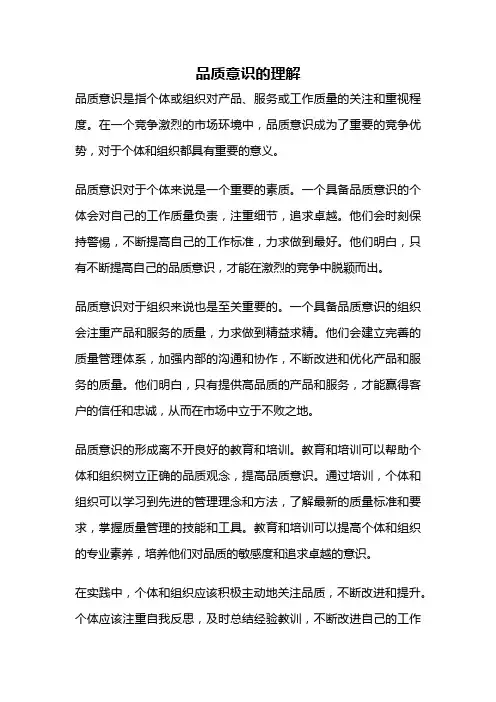 品质意识的理解

品质意识是指个体或组织对产品、服务或工作质量的关注和重视程度。在一个竞争激烈的市场环境中，品质意识成为了重要的竞争优势，对于个体和组织都具有重要的意义。

品质意识对于个体来说是一个重要的素质。一个具备品质意识的个体会对自己的工作质量负责，注重细节，追求卓越。他们会时刻保持警惕，不断提高自己的工作标准，力求做到最好。他们明白，只有不断提高自己的品质意识，才能在激烈的竞争中脱颖而出。

品质意识对于组织来说也是至关重要的。一个具备品质意识的组织会注重产品和服务的质量，力求做到精益求精。他们会建立完善的质量管理体系，加强内部的沟通和协作，不断改进和优化产品和服务的质量。他们明白，只有提供高品质的产品和服务，才能赢得客户的信任和忠诚，从而在市场中立于不败之地。

品质意识的形成离不开良好的教育和培训。教育和培训可以帮助个体和组织树立正确的品质观念，提高品质意识。通过培训，个体和组织可以学习到先进的管理理念和方法，了解最新的质量标准和要求，掌握质量管理的技能和工具。教育和培训可以提高个体和组织的专业素养，培养他们对品质的敏感度和追求卓越的意识。

在实践中，个体和组织应该积极主动地关注品质，不断改进和提升。个体应该注重自我反思，及时总结经验教训，不断改进自己的工作